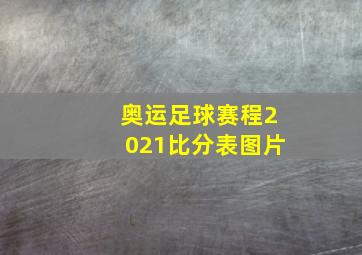 奥运足球赛程2021比分表图片